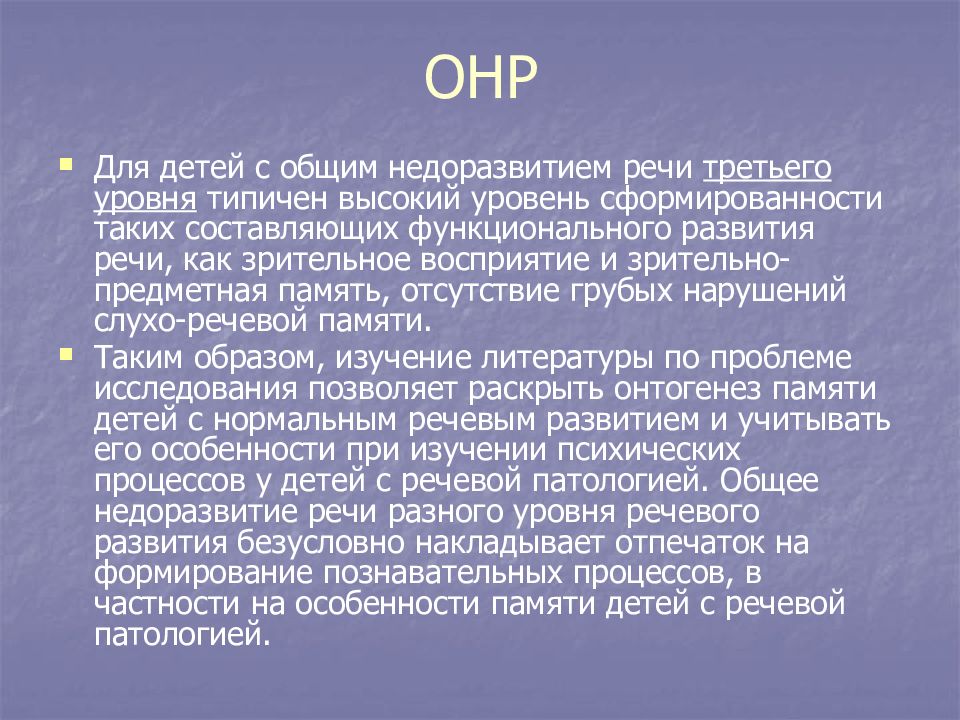 ОНР

Для детей с общим недоразвитием речи третьего уровня типичен высокий уровень сформированности таких составляющих функционального развития речи, как зрительное восприятие и зрительно-предметная память, отсутствие грубых нарушений слухо-речевой памяти.

Таким образом, изучение литературы по проблеме исследования позволяет раскрыть онтогенез памяти детей с нормальным речевым развитием и учитывать его особенности при изучении психических процессов у детей с речевой патологией. Общее недоразвитие речи разного уровня речевого развития безусловно накладывает отпечаток на формирование познавательных процессов, в частности на особенности памяти детей с речевой патологией.